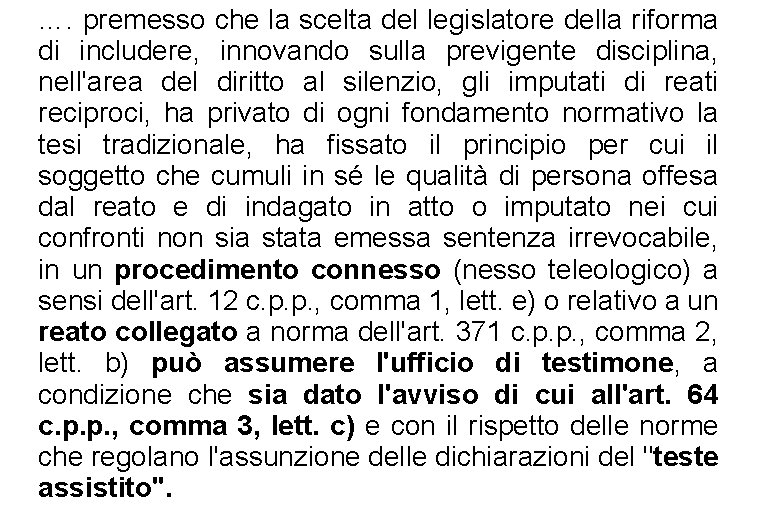 …. premesso che la scelta del legislatore della riforma di includere, innovando sulla previgente disciplina, nell'area del diritto al silenzio, gli imputati di reati reciproci, ha privato di ogni fondamento normativo la tesi tradizionale, ha fissato il principio per cui il soggetto che cumuli in sé le qualità di persona offesa dal reato e di indagato in atto o imputato nei cui confronti non sia stata emessa sentenza irrevocabile, in un procedimento connesso (nesso teleologico) a sensi dell'art. 12 c.p.p., comma 1, lett. e) o relativo a un reato collegato a norma dell'art. 371 c.p.p., comma 2, lett. b) può assumere l'ufficio di testimone, a condizione che sia dato l'avviso di cui all'art. 64 c.p.p., comma 3, lett. c) e con il rispetto delle norme che regolano l'assunzione delle dichiarazioni del "teste assistito".